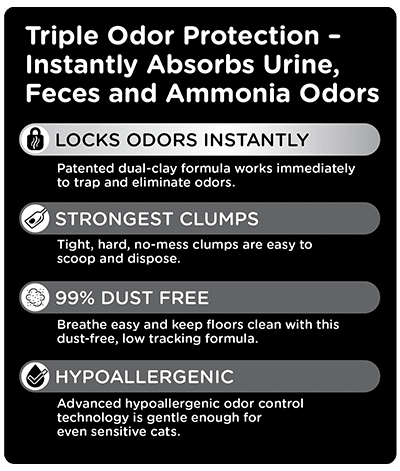 Triple Odor Protection – Instantly Absorbs Urine, Feces and Ammonia Odors

LOCKS ODORS INSTANTLY

Patented dual-clay formula works immediately to trap and eliminate odors.

STRONGEST CLUMPS

Tight, hard, no-mess clumps are easy to scoop and dispose.

99% DUST FREE

Breathe easy and keep floors clean with this dust-free, low tracking formula.

HYPOALLERGENIC

Advanced hypoallergenic odor control technology is gentle enough for even sensitive cats.